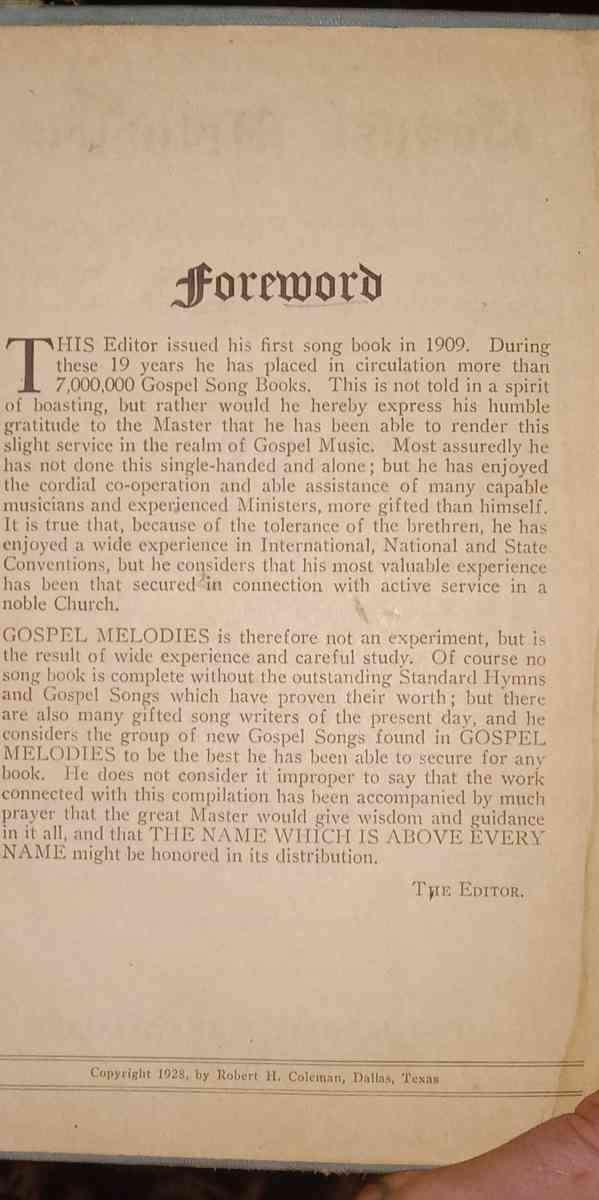 Foreword

THIS Editor issued his first song book in 1909. During these 19 years he has placed in circulation more than 7,000,000 Gospel Song Books. This is not told in a spirit of boasting, but rather would he hereby express his humble gratitude to the Master that he has been able to render this slight service in the realm of Gospel Music. Most assuredly he has not done this single-handed and alone; but he has enjoyed the cordial co-operation and able assistance of many capable musicians and experienced Ministers, more gifted than himself. It is true that, because of the tolerance of the brethren, he has enjoyed a wide experience in International, National and State Conventions, but he considers that his most valuable experience has been that secured in connection with active service in a noble Church.

GOSPEL MELODIES is therefore not an experiment, but is the result of wide experience and careful study. Of course no song book is complete without the outstanding Standard Hymns and Gospel Songs which have proven their worth; but there are also many gifted song writers of the present day, and he considers the group of new Gospel Songs found in GOSPEL MELODIES to be the best he has been able to secure for any book. He does not consider it improper to say that the work connected with this compilation has been accompanied by much prayer that the great Master would give wisdom and guidance in it all, and that THE NAME WHICH IS ABOVE EVERY NAME might be honored in its distribution.

THE EDITOR.

Copyright 1928, by Robert H. Coleman, Dallas, Texas